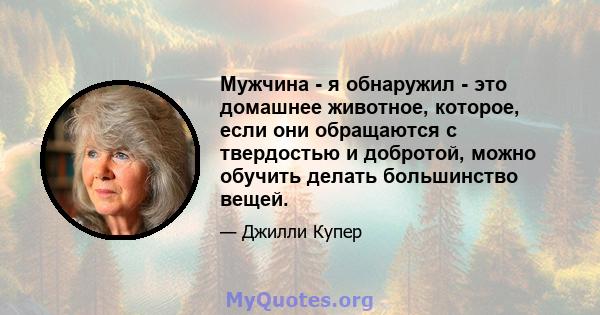 Мужчина - я обнаружил - это домашнее животное, которое, если они обращаются с твердостью и добротой, можно обучить делать большинство вещей.

— Джилли Купер

MyQuotes.org